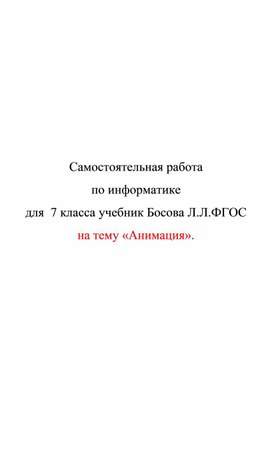 Самостоятельная работа

по информатике

для 7 класса учебник Босова Л.Л.ФГОС

на тему «Анимация».